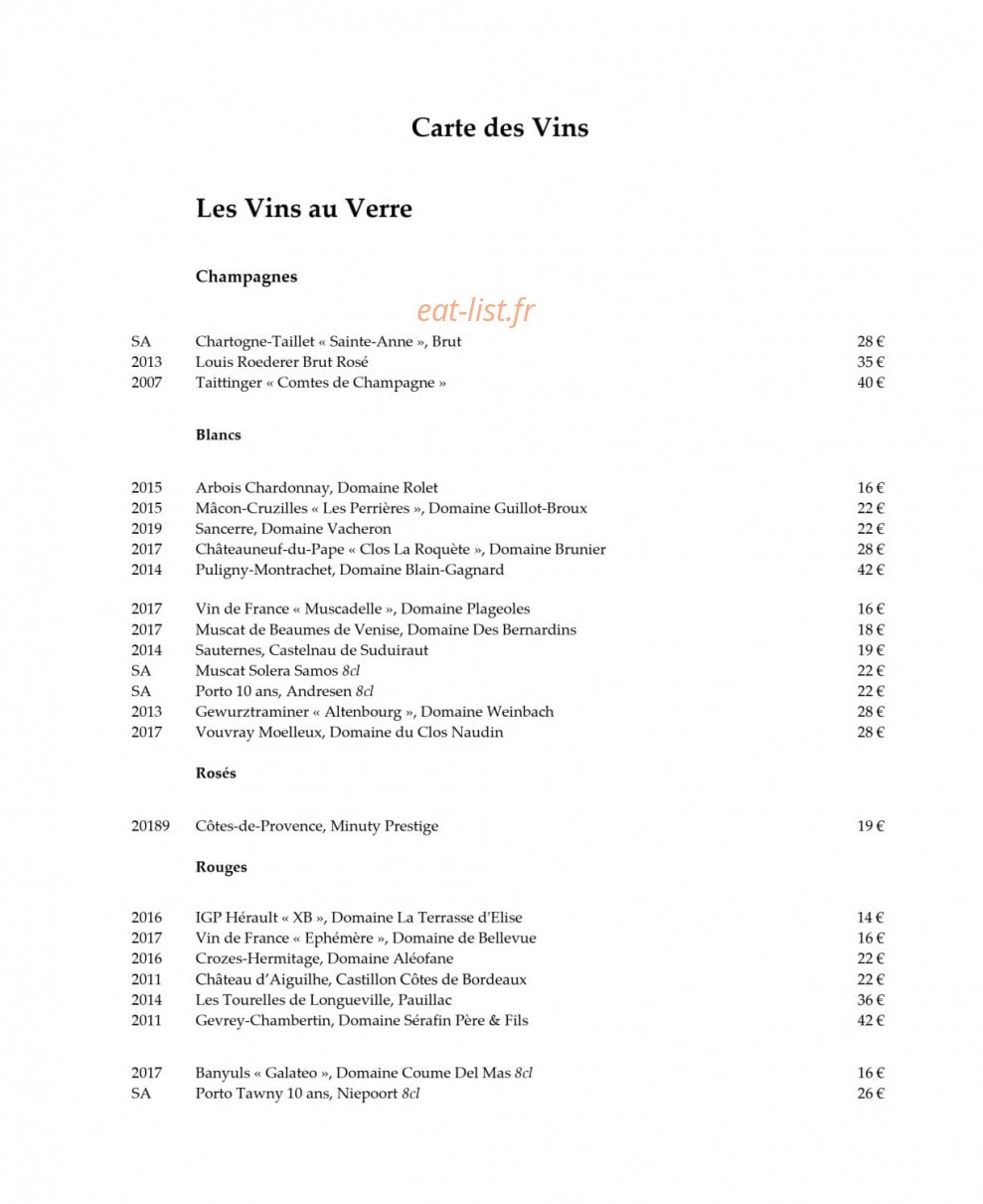 Carte des Vins

Les Vins au Verre

Champagnes

SA Chartogne-Taillet « Sainte-Anne », Brut 28 €
2013 Louis Roederer Brut Rosé 35 €
2007 Taittinger « Comtes de Champagne » 40 €

Blancs

2015 Arbois Chardonnay, Domaine Rolet 16 €
2015 Mâcon-Cruzilles « Les Perrières », Domaine Guillot-Broux 22 €
2019 Sancerre, Domaine Vacheron 22 €
2017 Châteauneuf-du-Pape « Clos La Roquète », Domaine Brunier 28 €
2014 Puligny-Montrachet, Domaine Blain-Gagnard 42 €

2017 Vin de France « Muscadelle », Domaine Plageoles 16 €
2017 Muscat de Beaumes de Venise, Domaine Des Bernardins 18 €
2014 Sauternes, Castelnau de Suduiraut 19 €
SA Muscat Solera Samos 8cl 22 €
SA Porto 10 ans, Andresen 8cl 22 €
2013 Gewurztraminer « Altenbourg », Domaine Weinbach 28 €
2017 Vouvray Moelleux, Domaine du Clos Naudin 28 €

Rosés

20189 Côtes-de-Provence, Minuty Prestige 19 €

Rouges

2016 IGP Hérault « XB », Domaine La Terrasse d'Elise 14 €
2017 Vin de France « Ephémère », Domaine de Bellevue 16 €
2016 Crozes-Hermitage, Domaine Aléofane 22 €
2011 Château d'Aiguilhe, Castillon Côtes de Bordeaux 22 €
2014 Les Tourelles de Longueville, Pauillac 36 €
2011 Gevrey-Chambertin, Domaine Sérafin Père & Fils 42 €

2017 Banyuls « Galateo », Domaine Coume Del Mas 8cl 16 €
SA Porto Tawny 10 ans, Niepoort 8cl 26 €

eat-list.fr